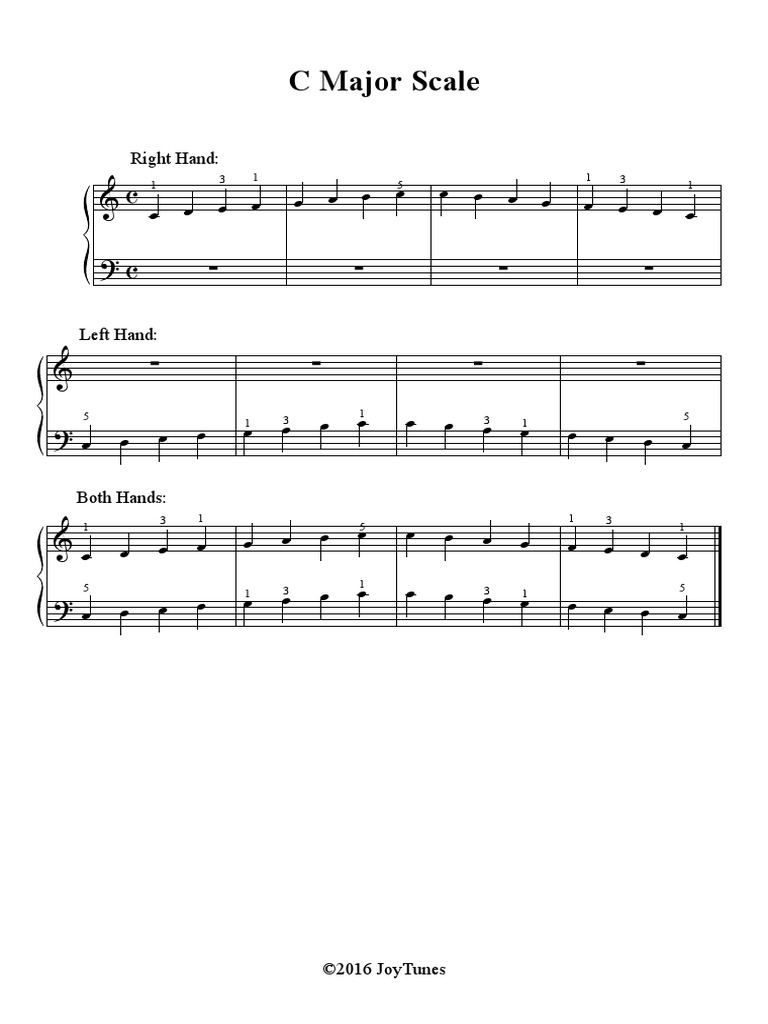 C Major Scale

Right Hand:

1 3 1 5 1 3 1

Left Hand:

5 1 3 1 3 1 5

Both Hands:

1 3 1 5 1 3 1

5 1 3 1 3 1 5

©2016 JoyTunes